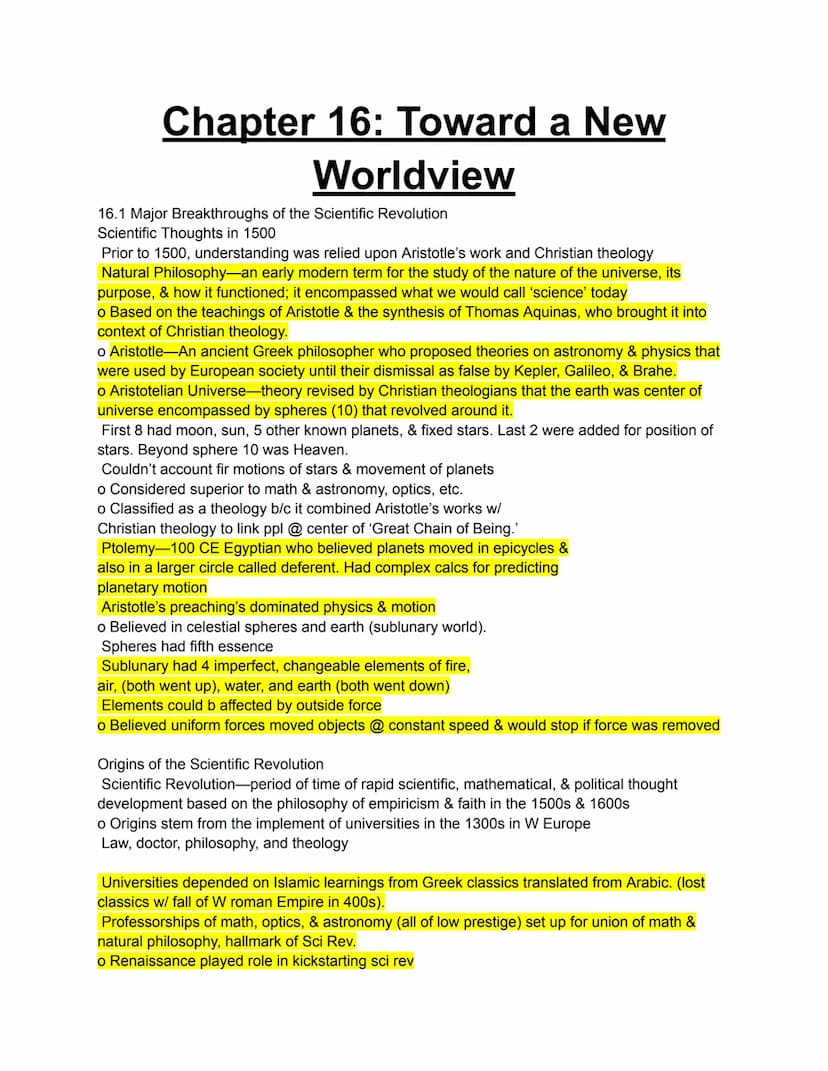 Chapter 16: Toward a New Worldview

16.1 Major Breakthroughs of the Scientific Revolution
Scientific Thoughts in 1500
Prior to 1500, understanding was relied upon Aristotle's work and Christian theology
Natural Philosophy—an early modern term for the study of the nature of the universe, its purpose, & how it functioned; it encompassed what we would call 'science' today
o Based on the teachings of Aristotle & the synthesis of Thomas Aquinas, who brought it into context of Christian theology.
o Aristotle—An ancient Greek philosopher who proposed theories on astronomy & physics that were used by European society until their dismissal as false by Kepler, Galileo, & Brahe.
o Aristotelian Universe—theory revised by Christian theologians that the earth was center of universe encompassed by spheres (10) that revolved around it.
First 8 had moon, sun, 5 other known planets, & fixed stars. Last 2 were added for position of stars. Beyond sphere 10 was Heaven.
Couldn't account fir motions of stars & movement of planets
o Considered superior to math & astronomy, optics, etc.
o Classified as a theology b/c it combined Aristotle's works w/ Christian theology to link ppl @ center of 'Great Chain of Being.'
Ptolemy—100 CE Egyptian who believed planets moved in epicycles & also in a larger circle called deferent. Had complex calcs for predicting planetary motion
Aristotle's preaching's dominated physics & motion
o Believed in celestial spheres and earth (sublunary world).
Spheres had fifth essence
Sublunary had 4 imperfect, changeable elements of fire, air, (both went up), water, and earth (both went down)
Elements could b affected by outside force
o Believed uniform forces moved objects @ constant speed & would stop if force was removed

Origins of the Scientific Revolution
Scientific Revolution—period of time of rapid scientific, mathematical, & political thought development based on the philosophy of empiricism & faith in the 1500s & 1600s
o Origins stem from the implement of universities in the 1300s in W Europe
Law, doctor, philosophy, and theology

Universities depended on Islamic learnings from Greek classics translated from Arabic. (lost classics w/ fall of W roman Empire in 400s).
Professorships of math, optics, & astronomy (all of low prestige) set up for union of math & natural philosophy, hallmark of Sci Rev.
o Renaissance played role in kickstarting sci rev